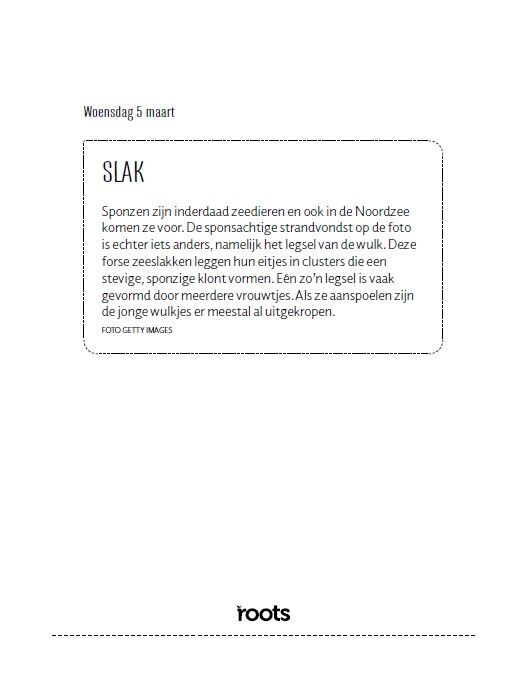 Woensdag 5 maart

SLAK

Sponzen zijn inderdaad zeedieren en ook in de Noordzee komen ze voor. De sponsachtige strandvondst op de foto is echter iets anders, namelijk het legsel van de wulk. Deze forse zeeslakken leggen hun eitjes in clusters die een stevige, sponzige klont vormen. Eén zo'n legsel is vaak gevormd door meerdere vrouwtjes. Als ze aanspoelen zijn de jonge wulkjes er meestal al uitgekropen.
FOTO GETTY IMAGES

roots